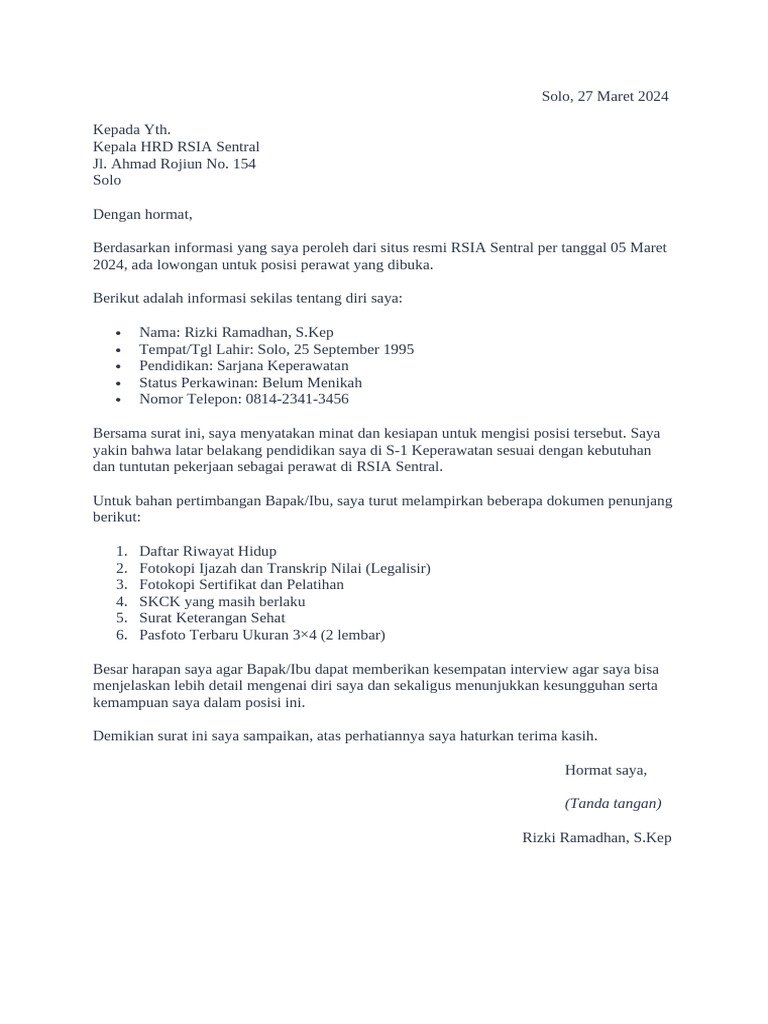 Solo, 27 Maret 2024

Kepada Yth.
Kepala HRD RSIA Sentral
Jl. Ahmad Rojiun No. 154
Solo

Dengan hormat,

Berdasarkan informasi yang saya peroleh dari situs resmi RSIA Sentral per tanggal 05 Maret 2024, ada lowongan untuk posisi perawat yang dibuka.

Berikut adalah informasi sekilas tentang diri saya:

- Nama: Rizki Ramadhan, S.Kep
- Tempat/Tgl Lahir: Solo, 25 September 1995
- Pendidikan: Sarjana Keperawatan
- Status Perkawinan: Belum Menikah
- Nomor Telepon: 0814-2341-3456

Bersama surat ini, saya menyatakan minat dan kesiapan untuk mengisi posisi tersebut. Saya yakin bahwa latar belakang pendidikan saya di S-1 Keperawatan sesuai dengan kebutuhan dan tuntutan pekerjaan sebagai perawat di RSIA Sentral.

Untuk bahan pertimbangan Bapak/Ibu, saya turut melampirkan beberapa dokumen penunjang berikut:

1. Daftar Riwayat Hidup
2. Fotokopi Ijazah dan Transkrip Nilai (Legalisir)
3. Fotokopi Sertifikat dan Pelatihan
4. SKCK yang masih berlaku
5. Surat Keterangan Sehat
6. Pasfoto Terbaru Ukuran 3×4 (2 lembar)

Besar harapan saya agar Bapak/Ibu dapat memberikan kesempatan interview agar saya bisa menjelaskan lebih detail mengenai diri saya dan sekaligus menunjukkan kesungguhan serta kemampuan saya dalam posisi ini.

Demikian surat ini saya sampaikan, atas perhatiannya saya haturkan terima kasih.

Hormat saya,

(Tanda tangan)

Rizki Ramadhan, S.Kep